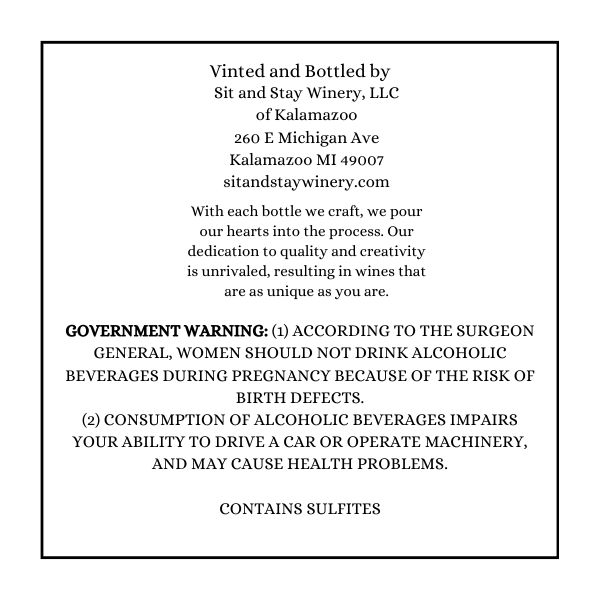 Vinted and Bottled by
Sit and Stay Winery, LLC
of Kalamazoo
260 E Michigan Ave
Kalamazoo MI 49007
sitandstaywinery.com

With each bottle we craft, we pour our hearts into the process. Our dedication to quality and creativity is unrivaled, resulting in wines that are as unique as you are.

GOVERNMENT WARNING: (1) ACCORDING TO THE SURGEON GENERAL, WOMEN SHOULD NOT DRINK ALCOHOLIC BEVERAGES DURING PREGNANCY BECAUSE OF THE RISK OF BIRTH DEFECTS.
(2) CONSUMPTION OF ALCOHOLIC BEVERAGES IMPAIRS YOUR ABILITY TO DRIVE A CAR OR OPERATE MACHINERY, AND MAY CAUSE HEALTH PROBLEMS.

CONTAINS SULFITES